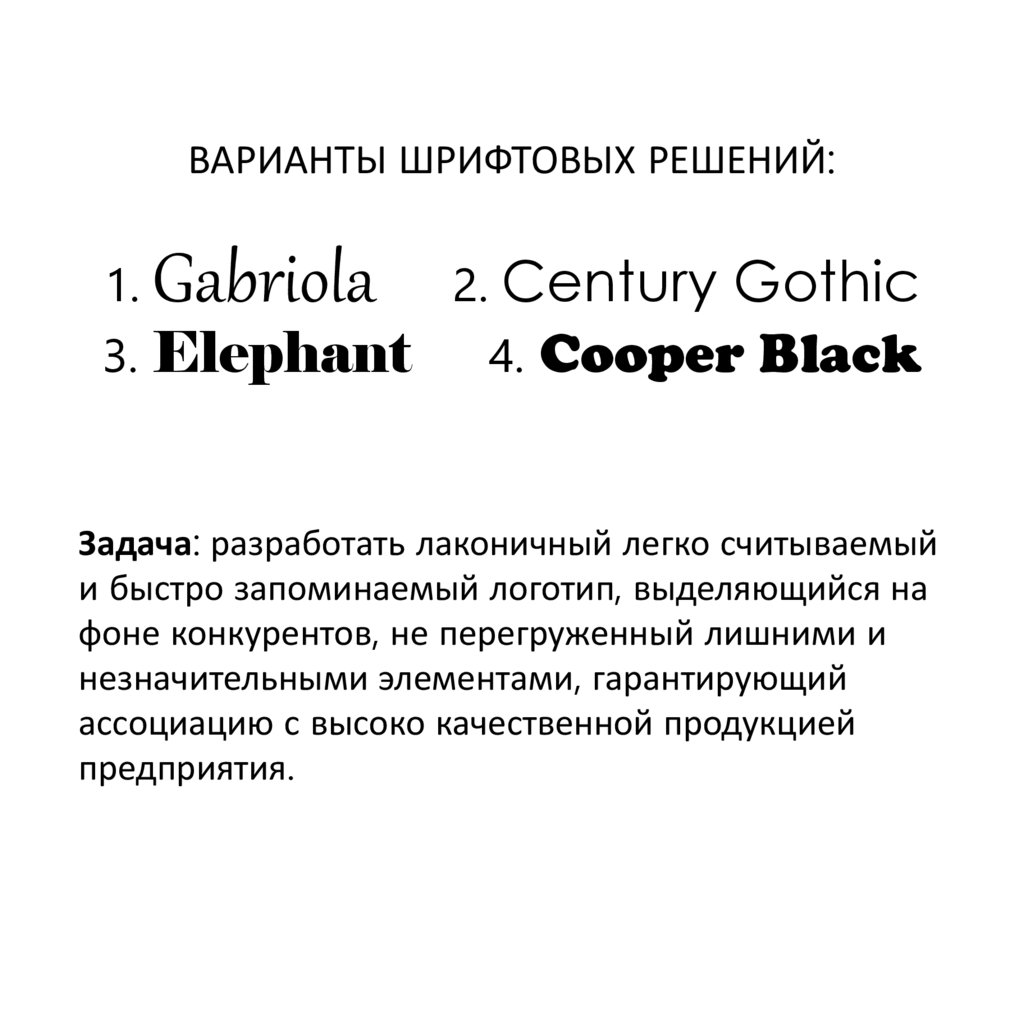 ВАРИАНТЫ ШРИФТОВЫХ РЕШЕНИЙ:

1. Gabriola 2. Century Gothic
3. Elephant 4. Cooper Black

Задача: разработать лаконичный легко считываемый и быстро запоминаемый логотип, выделяющийся на фоне конкурентов, не перегруженный лишними и незначительными элементами, гарантирующий ассоциацию с высоко качественной продукцией предприятия.